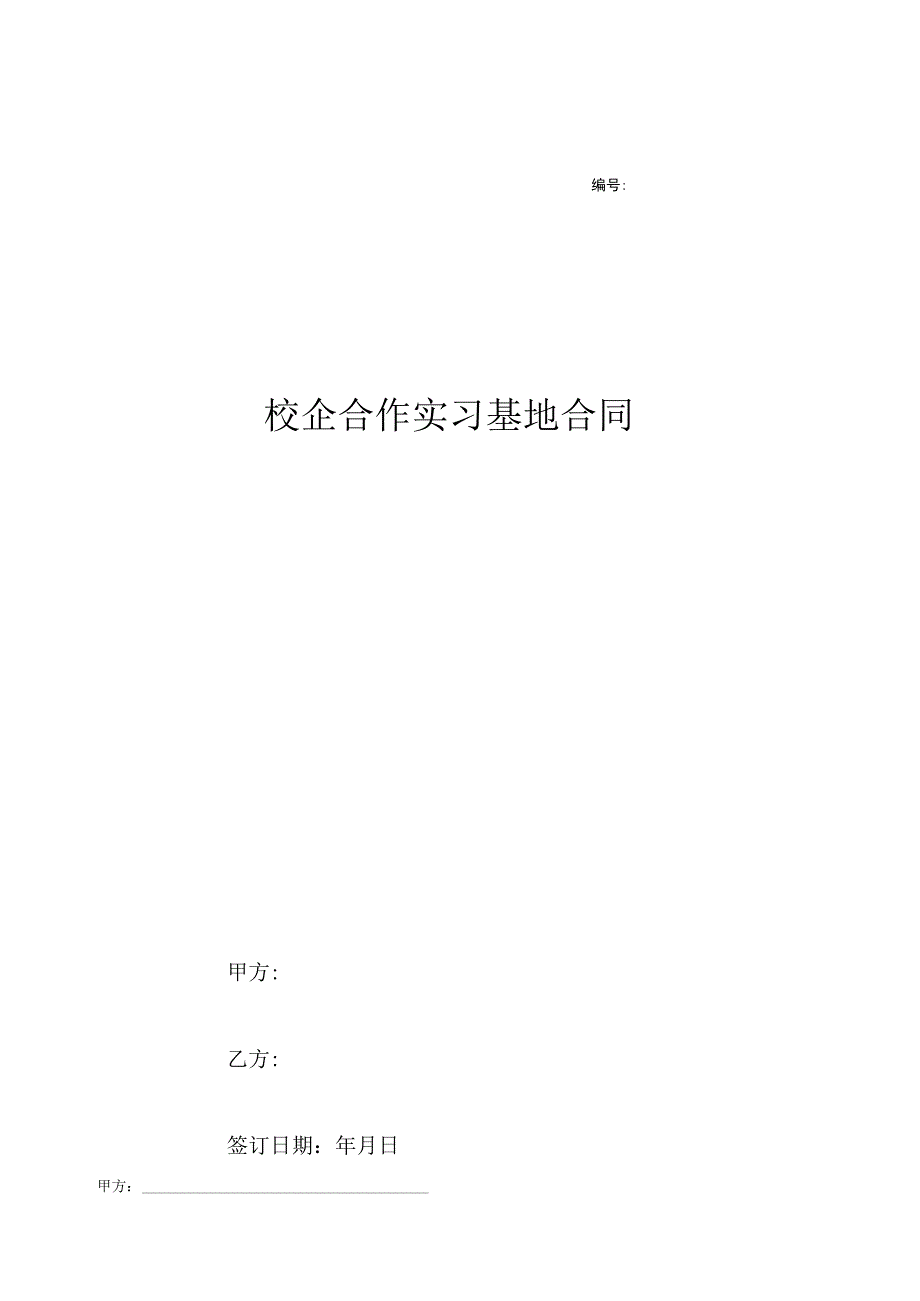 编号:

校企合作实习基地合同

甲方:

乙方:

签订日期：年月日

甲方：